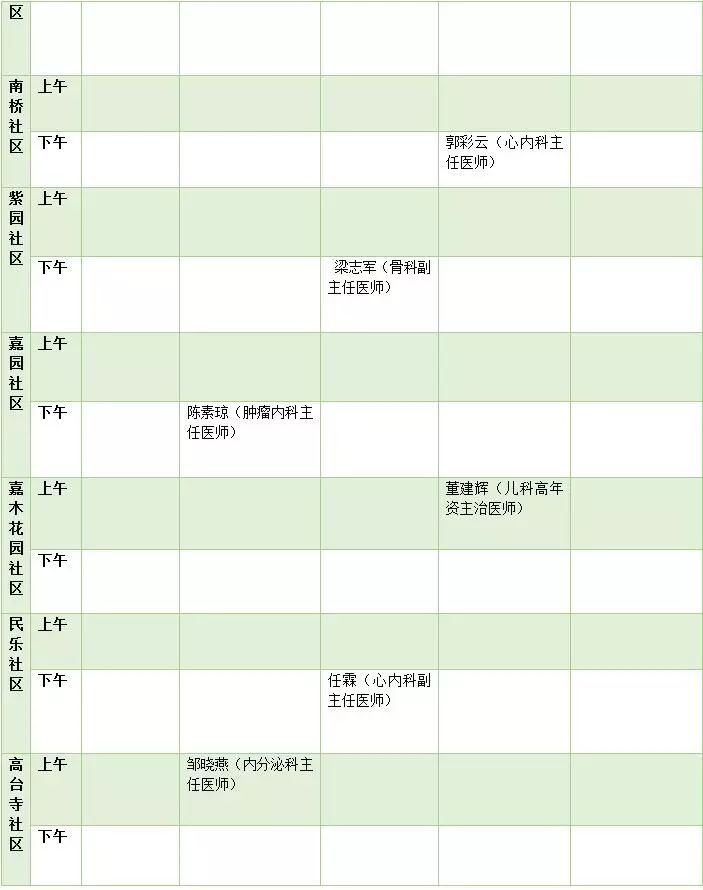 | 区 | | | | | | |
|---|---|---|---|---|---|---|
| 南桥社区 | 上午 | | | | | |
| | 下午 | | | | 郭彩云（心内科主任医师） | |
| 紫园社区 | 上午 | | | | | |
| | 下午 | | | 梁志军（骨科副主任医师） | | |
| 嘉园社区 | 上午 | | | | | |
| | 下午 | | 陈素琼（肿瘤内科主任医师） | | | |
| 嘉木花园社区 | 上午 | | | | 董建辉（儿科高年资主治医师） | |
| | 下午 | | | | | |
| 民乐社区 | 上午 | | | | | |
| | 下午 | | | 任霖（心内科副主任医师） | | |
| 高台寺社区 | 上午 | | 邹晓燕（内分泌科主任医师） | | | |
| | 下午 | | | | | |